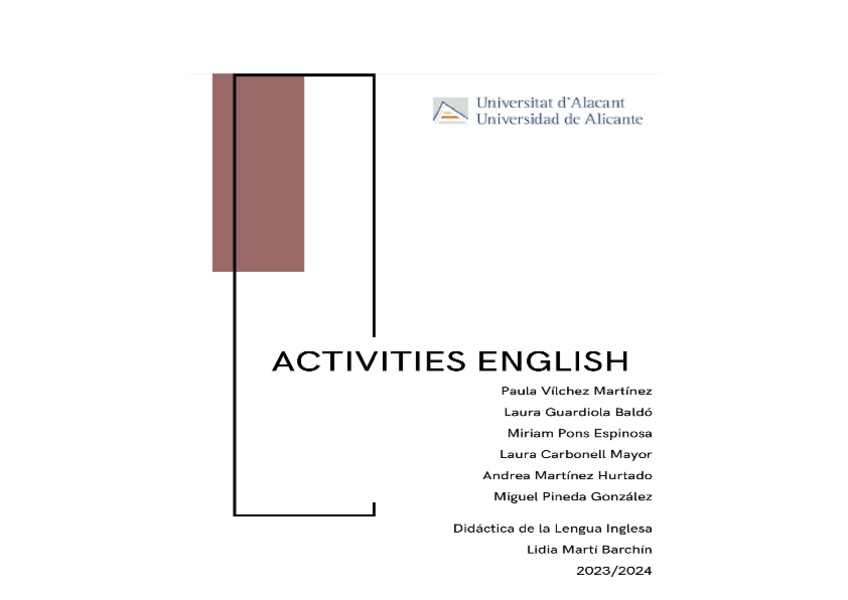 Universitat d'Alacant
Universidad de Alicante

ACTIVITIES ENGLISH

Paula Vílchez Martínez
Laura Guardiola Baldó
Miriam Pons Espinosa
Laura Carbonell Mayor
Andrea Martínez Hurtado
Miguel Pineda González

Didáctica de la Lengua Inglesa
Lidia Martí Barchín
2023/2024